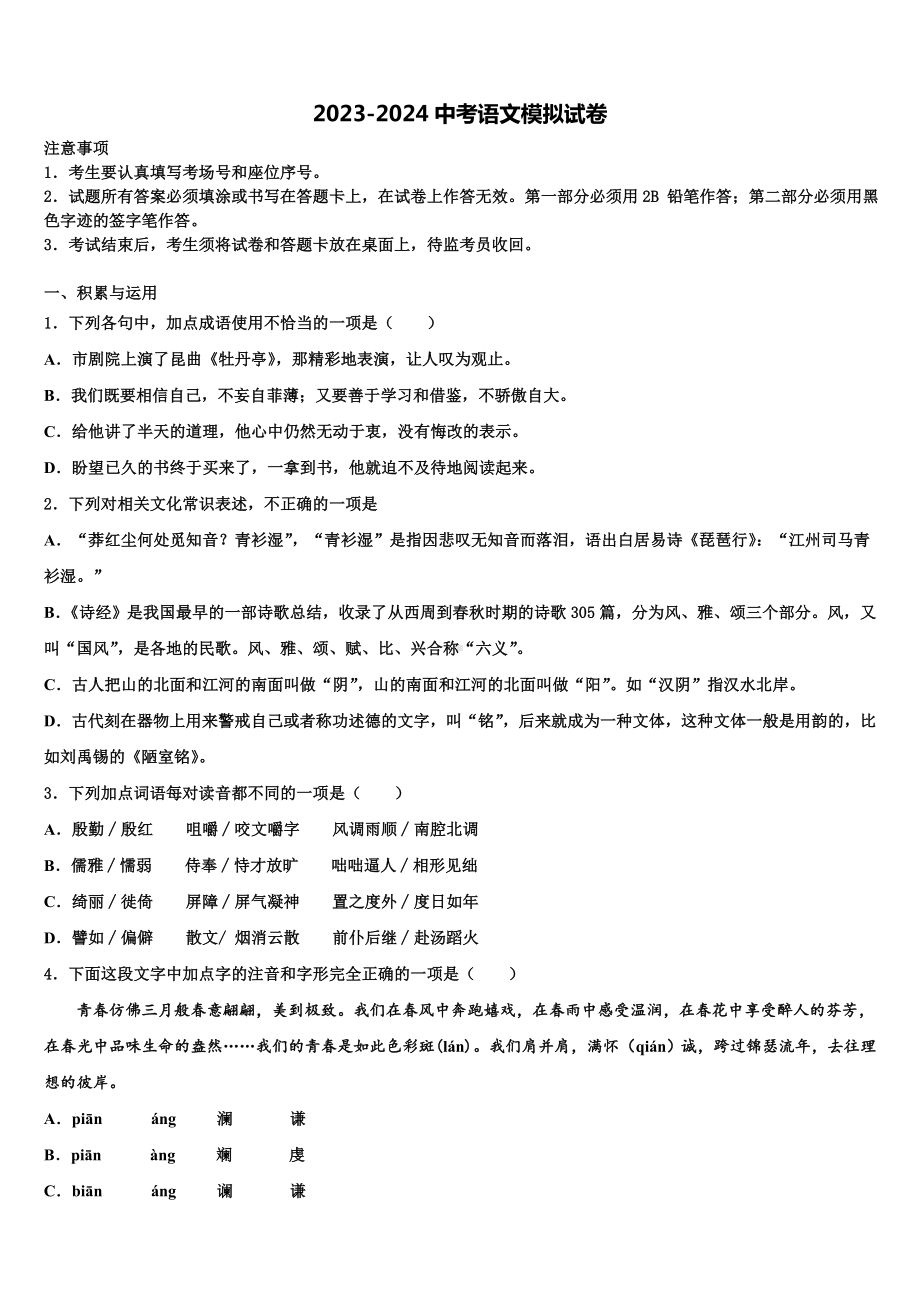 2023-2024 中考语文模拟试卷

注意事项
1．考生要认真填写考场号和座位序号。
2．试题所有答案必须填涂或书写在答题卡上，在试卷上作答无效。第一部分必须用 2B 铅笔作答；第二部分必须用黑色字迹的签字笔作答。
3．考试结束后，考生须将试卷和答题卡放在桌面上，待监考员收回。

一、积累与运用
1．下列各句中，加点成语使用不恰当的一项是（　　）
A．市剧院上演了昆曲《牡丹亭》，那精彩地表演，让人叹为观止。
B．我们既要相信自己，不妄自菲薄；又要善于学习和借鉴，不骄傲自大。
C．给他讲了半天的道理，他心中仍然无动于衷，没有悔改的表示。
D．盼望已久的书终于买来了，一拿到书，他就迫不及待地阅读起来。
2．下列对相关文化常识表述，不正确的一项是
A．“莽红尘何处觅知音？青衫湿”，“青衫湿”是指因悲叹无知音而落泪，语出白居易诗《琵琶行》：“江州司马青衫湿。”
B．《诗经》是我国最早的一部诗歌总结，收录了从西周到春秋时期的诗歌 305 篇，分为风、雅、颂三个部分。风，又叫“国风”，是各地的民歌。风、雅、颂、赋、比、兴合称“六义”。
C．古人把山的北面和江河的南面叫做“阴”，山的南面和江河的北面叫做“阳”。如“汉阴”指汉水北岸。
D．古代刻在器物上用来警戒自己或者称功述德的文字，叫“铭”，后来就成为一种文体，这种文体一般是用韵的，比如刘禹锡的《陋室铭》。
3．下列加点词语每对读音都不同的一项是（　　）
A．殷勤／殷红　　咀嚼／咬文嚼字　　风调雨顺／南腔北调
B．儒雅／懦弱　　侍奉／恃才放旷　　咄咄逼人／相形见绌
C．绮丽／徙倚　　屏障／屏气凝神　　置之度外／度日如年
D．譬如／偏僻　　散文/ 烟消云散　　前仆后继／赴汤蹈火
4．下面这段文字中加点字的注音和字形完全正确的一项是（　　）
青春仿佛三月般春意翩翩，美到极致。我们在春风中奔跑嬉戏，在春雨中感受温润，在春花中享受醉人的芬芳，在春光中品味生命的盎然……我们的青春是如此色彩斑(lán)。我们肩并肩，满怀（qián）诚，跨过锦瑟流年，去往理想的彼岸。
A．piān　　áng　　澜　　谦
B．piān　　àng　　斓　　虔
C．biān　　áng　　谰　　谦